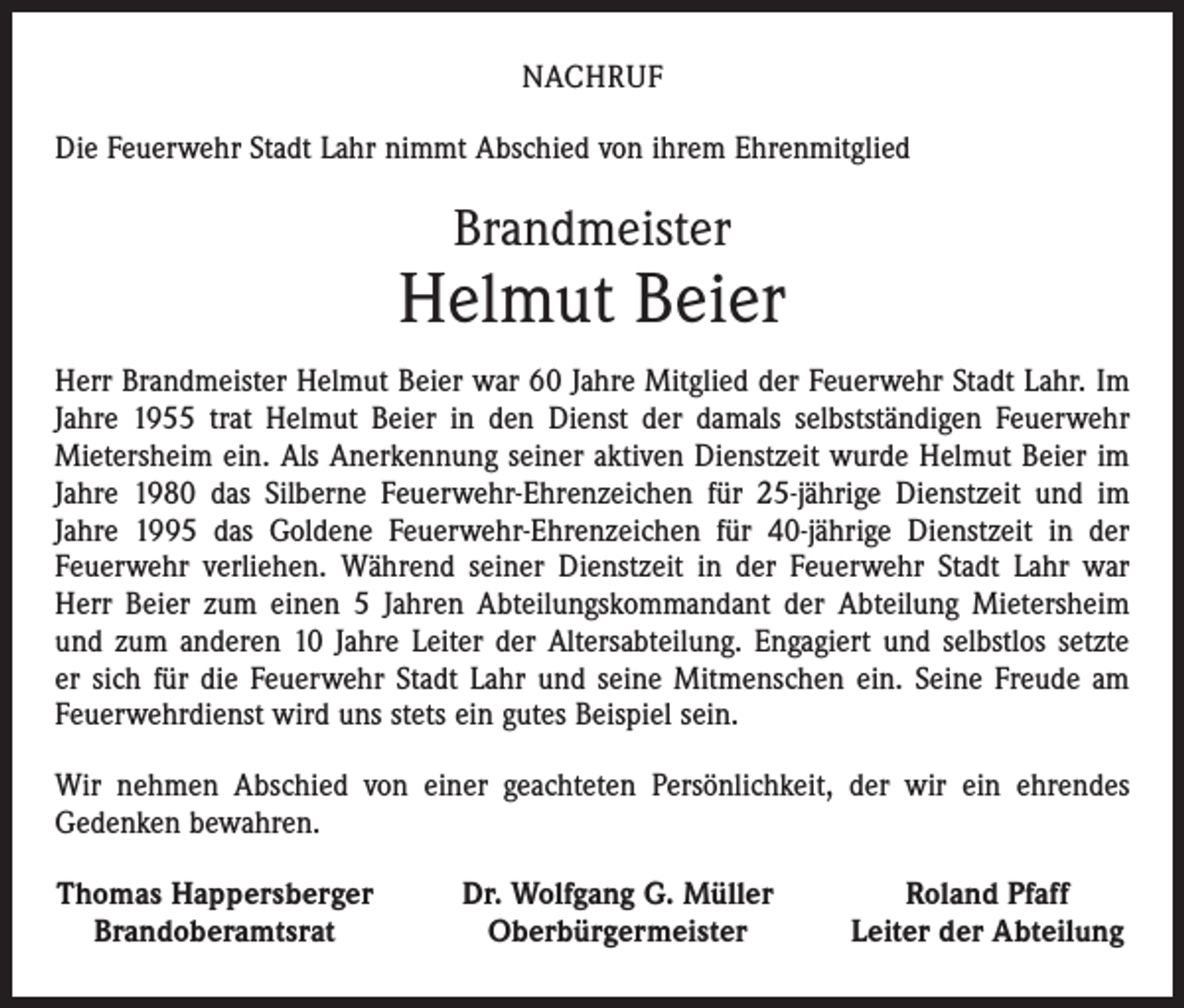 NACHRUF

Die Feuerwehr Stadt Lahr nimmt Abschied von ihrem Ehrenmitglied

Brandmeister
Helmut Beier

Herr Brandmeister Helmut Beier war 60 Jahre Mitglied der Feuerwehr Stadt Lahr. Im Jahre 1955 trat Helmut Beier in den Dienst der damals selbstständigen Feuerwehr Mietersheim ein. Als Anerkennung seiner aktiven Dienstzeit wurde Helmut Beier im Jahre 1980 das Silberne Feuerwehr-Ehrenzeichen für 25-jährige Dienstzeit und im Jahre 1995 das Goldene Feuerwehr-Ehrenzeichen für 40-jährige Dienstzeit in der Feuerwehr verliehen. Während seiner Dienstzeit in der Feuerwehr Stadt Lahr war Herr Beier zum einen 5 Jahren Abteilungskommandant der Abteilung Mietersheim und zum anderen 10 Jahre Leiter der Altersabteilung. Engagiert und selbstlos setzte er sich für die Feuerwehr Stadt Lahr und seine Mitmenschen ein. Seine Freude am Feuerwehrdienst wird uns stets ein gutes Beispiel sein.

Wir nehmen Abschied von einer geachteten Persönlichkeit, der wir ein ehrendes Gedenken bewahren.

Thomas Happersberger
Brandoberamtsrat

Dr. Wolfgang G. Müller
Oberbürgermeister

Roland Pfaff
Leiter der Abteilung